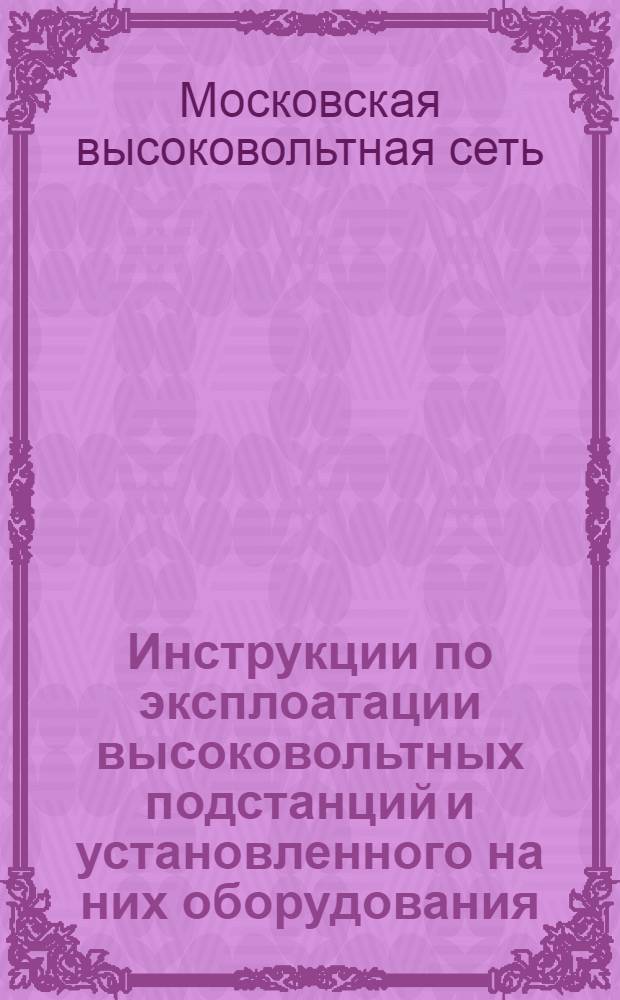 Московская высоковольтная сеть

Инструкции по эксплоатации высоковольтных подстанций и установленного на них оборудования